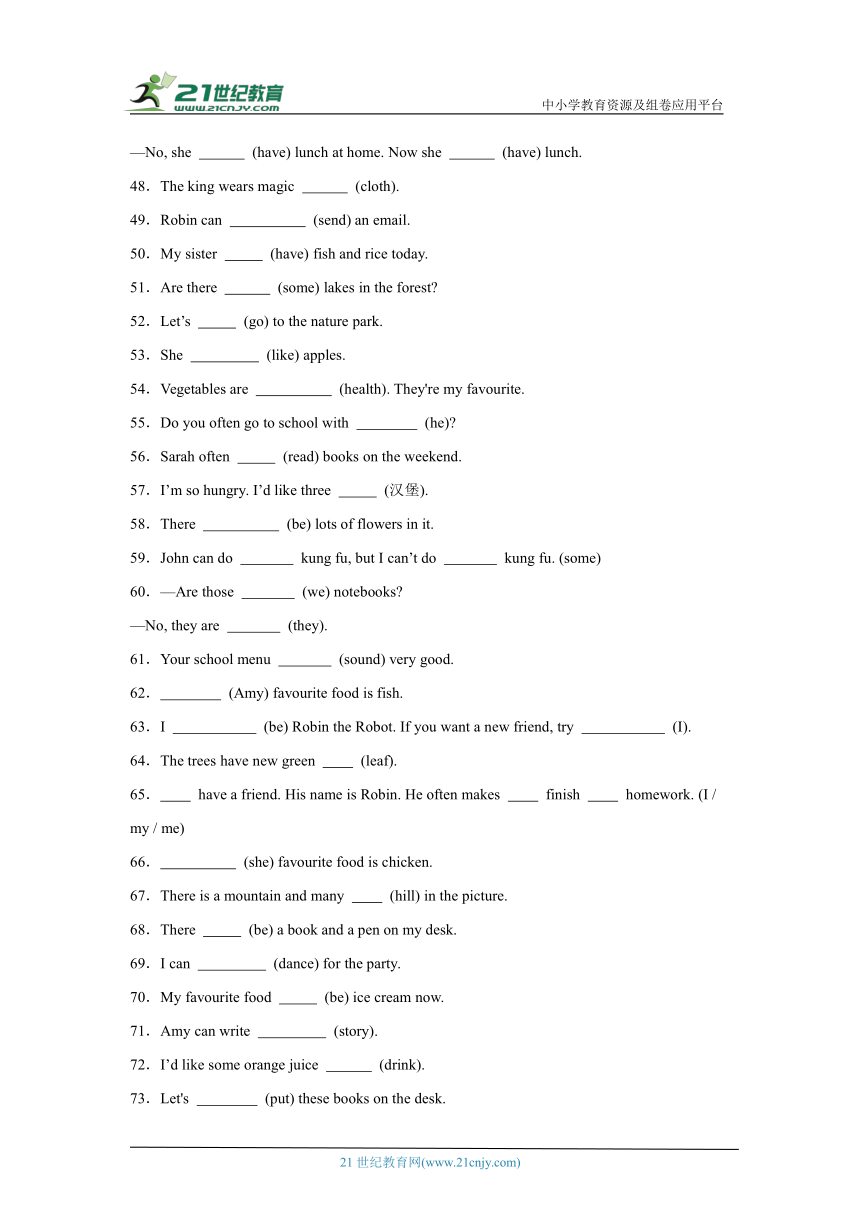 21世纪教育
www.21cnjy.com
中小学教育资源及组卷应用平台

—No, she ______ (have) lunch at home. Now she ______ (have) lunch.

48．The king wears magic ______ (cloth).

49．Robin can __________ (send) an email.

50．My sister _____ (have) fish and rice today.

51．Are there ______ (some) lakes in the forest?

52．Let’s _____ (go) to the nature park.

53．She _________ (like) apples.

54．Vegetables are __________ (health). They're my favourite.

55．Do you often go to school with ________ (he)?

56．Sarah often _____ (read) books on the weekend.

57．I’m so hungry. I’d like three _____ (汉堡).

58．There __________ (be) lots of flowers in it.

59．John can do _______ kung fu, but I can’t do _______ kung fu. (some)

60．—Are those _______ (we) notebooks?

—No, they are _______ (they).

61．Your school menu _______ (sound) very good.

62．________ (Amy) favourite food is fish.

63．I ___________ (be) Robin the Robot. If you want a new friend, try ___________ (I).

64．The trees have new green ____ (leaf).

65．____ have a friend. His name is Robin. He often makes ____ finish ____ homework. (I / my / me)

66．__________ (she) favourite food is chicken.

67．There is a mountain and many ____ (hill) in the picture.

68．There _____ (be) a book and a pen on my desk.

69．I can _________ (dance) for the party.

70．My favourite food _____ (be) ice cream now.

71．Amy can write _________ (story).

72．I’d like some orange juice ______ (drink).

73．Let's ________ (put) these books on the desk.

21 世纪教育网(www.21cnjy.com)